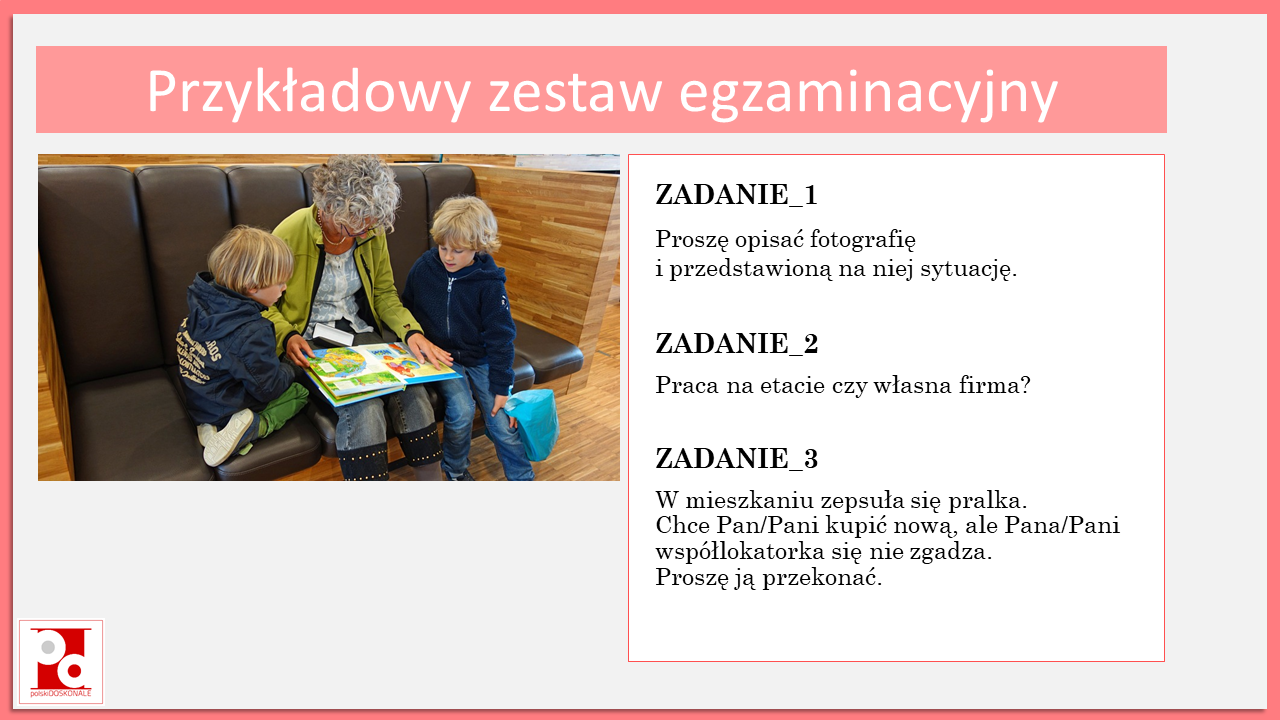 Przykładowy zestaw egzaminacyjny

ZADANIE_1

Proszę opisać fotografię
i przedstawioną na niej sytuację.

ZADANIE_2

Praca na etacie czy własna firma?

ZADANIE_3

W mieszkaniu zepsuła się pralka.
Chce Pan/Pani kupić nową, ale Pana/Pani współlokatorka się nie zgadza.
Proszę ją przekonać.

polskiDOSKONALE